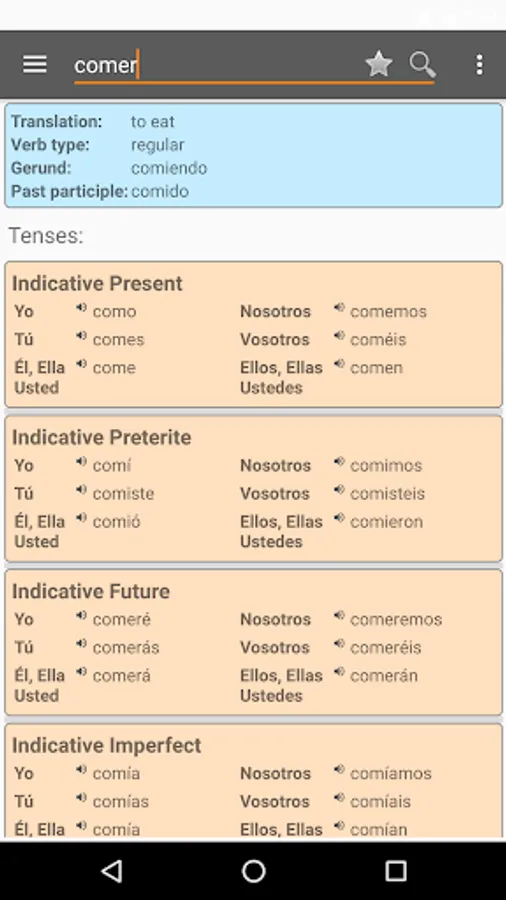 comer

Translation: to eat
Verb type: regular
Gerund: comiendo
Past participle: comido

Tenses:

Indicative Present

| | | | |
|---|---|---|---|
| Yo | como | Nosotros | comemos |
| Tú | comes | Vosotros | coméis |
| Él, Ella Usted | come | Ellos, Ellas Ustedes | comen |

Indicative Preterite

| | | | |
|---|---|---|---|
| Yo | comí | Nosotros | comimos |
| Tú | comiste | Vosotros | comisteis |
| Él, Ella Usted | comió | Ellos, Ellas Ustedes | comieron |

Indicative Future

| | | | |
|---|---|---|---|
| Yo | comeré | Nosotros | comeremos |
| Tú | comerás | Vosotros | comeréis |
| Él, Ella Usted | comerá | Ellos, Ellas Ustedes | comerán |

Indicative Imperfect

| | | | |
|---|---|---|---|
| Yo | comía | Nosotros | comíamos |
| Tú | comías | Vosotros | comíais |
| Él, Ella | comía | Ellos, Ellas | comían |